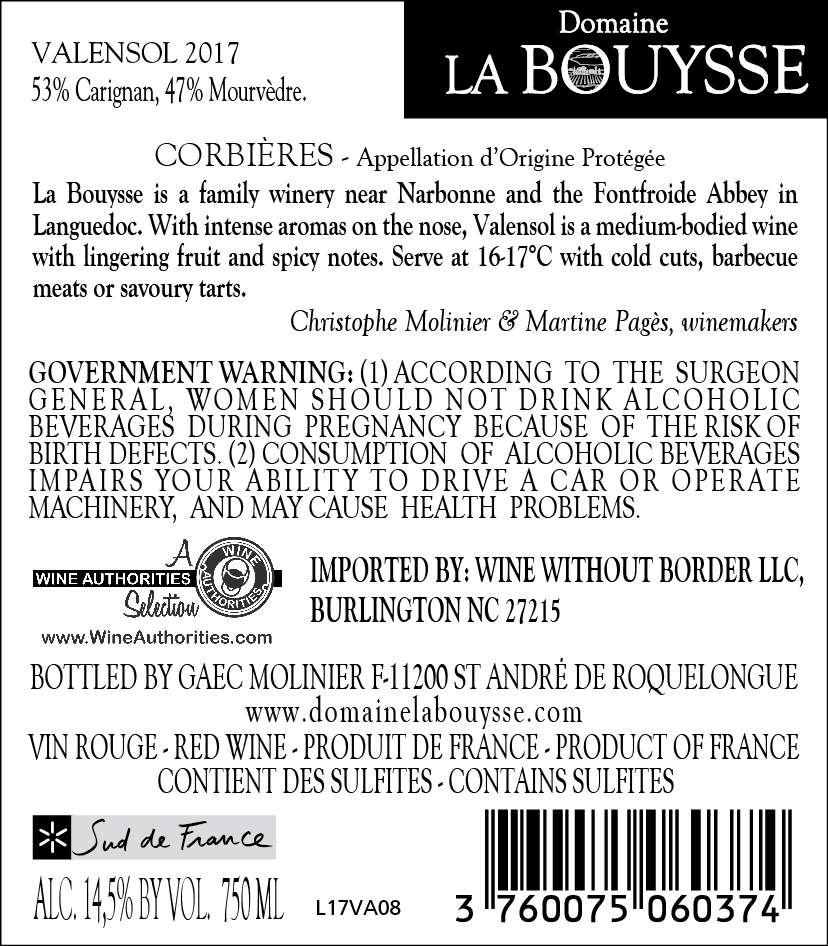 VALENSOL 2017
53% Carignan, 47% Mourvèdre.

Domaine
LA BOUYSSE

CORBIÈRES - Appellation d'Origine Protégée
La Bouysse is a family winery near Narbonne and the Fontfroide Abbey in Languedoc. With intense aromas on the nose, Valensol is a medium-bodied wine with lingering fruit and spicy notes. Serve at 16-17°C with cold cuts, barbecue meats or savoury tarts.

Christophe Molinier & Martine Pagès, winemakers

GOVERNMENT WARNING: (1) ACCORDING TO THE SURGEON GENERAL, WOMEN SHOULD NOT DRINK ALCOHOLIC BEVERAGES DURING PREGNANCY BECAUSE OF THE RISK OF BIRTH DEFECTS. (2) CONSUMPTION OF ALCOHOLIC BEVERAGES IMPAIRS YOUR ABILITY TO DRIVE A CAR OR OPERATE MACHINERY, AND MAY CAUSE HEALTH PROBLEMS.

A WINE AUTHORITIES Selection
WINE AUTHORITIES
www.WineAuthorities.com

IMPORTED BY: WINE WITHOUT BORDER LLC, BURLINGTON NC 27215

BOTTLED BY GAEC MOLINIER F-11200 ST ANDRÉ DE ROQUELONGUE
www.domainelabouysse.com
VIN ROUGE - RED WINE - PRODUIT DE FRANCE - PRODUCT OF FRANCE
CONTIENT DES SULFITES - CONTAINS SULFITES

Sud de France

ALC. 14,5% BY VOL. 750 ML L17VA08

3 760075 060374